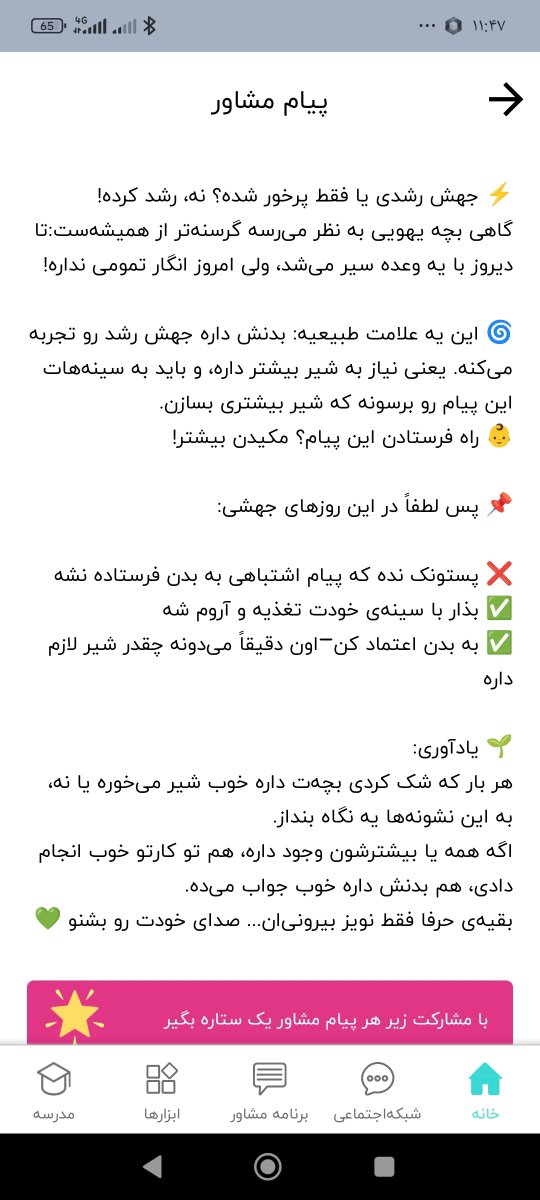 65 4G ۱۱:۴۷

پیام مشاور

⚡ جهش رشدی یا فقط پرخور شده؟ نه، رشد کرده!
گاهی بچه یهویی به نظر می‌رسه گرسنه‌تر از همیشه‌ست:تا دیروز با یه وعده سیر می‌شد، ولی امروز انگار تمومی نداره!

🌀 این یه علامت طبیعیه: بدنش داره جهش رشد رو تجربه می‌کنه. یعنی نیاز به شیر بیشتر داره، و باید به سینه‌هات این پیام رو برسونه که شیر بیشتری بسازن.
👶 راه فرستادن این پیام؟ مکیدن بیشتر!

📌 پس لطفاً در این روزهای جهشی:

❌ پستونک نده که پیام اشتباهی به بدن فرستاده نشه
✅ بذار با سینه‌ی خودت تغذیه و آروم شه
✅ به بدن اعتماد کن—اون دقیقاً می‌دونه چقدر شیر لازم داره

🌱 یادآوری:
هر بار که شک کردی بچه‌ت داره خوب شیر می‌خوره یا نه، به این نشونه‌ها یه نگاه بنداز.
اگه همه یا بیشترشون وجود داره، هم تو کارتو خوب انجام دادی، هم بدنش داره خوب جواب می‌ده.
بقیه‌ی حرفا فقط نویز بیرونی‌ان... صدای خودت رو بشنو 💚

با مشارکت زیر هر پیام مشاور یک ستاره بگیر

خانه شبکه‌اجتماعی برنامه مشاور ابزارها مدرسه